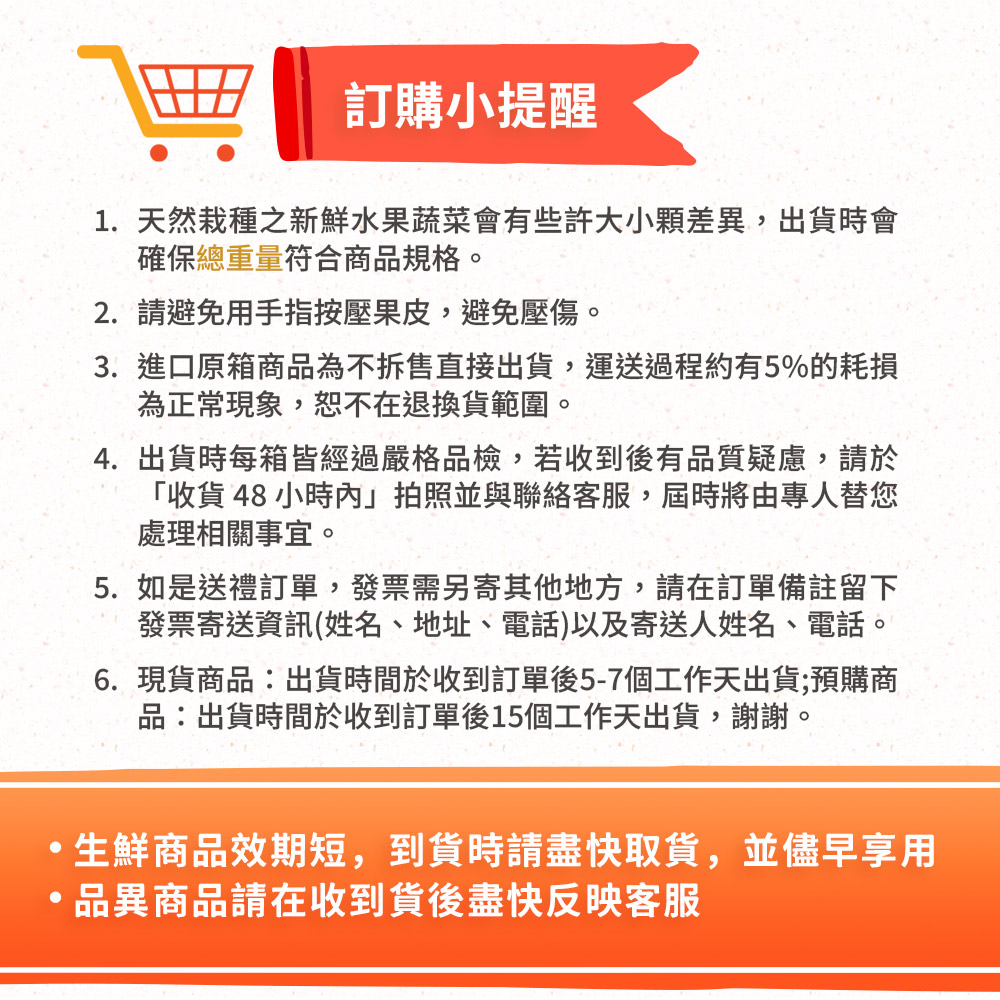 訂購小提醒

1. 天然栽種之新鮮水果蔬菜會有些許大小顆差異，出貨時會確保總重量符合商品規格。

2. 請避免用手指按壓果皮，避免壓傷。

3. 進口原箱商品為不拆售直接出貨，運送過程約有5%的耗損為正常現象，恕不在退換貨範圍。

4. 出貨時每箱皆經過嚴格品檢，若收到後有品質疑慮，請於「收貨 48 小時內」拍照並與聯絡客服，屆時將由專人替您處理相關事宜。

5. 如是送禮訂單，發票需另寄其他地方，請在訂單備註留下發票寄送資訊(姓名、地址、電話)以及寄送人姓名、電話。

6. 現貨商品：出貨時間於收到訂單後5-7個工作天出貨;預購商品：出貨時間於收到訂單後15個工作天出貨，謝謝。

• 生鮮商品效期短，到貨時請盡快取貨，並儘早享用
• 品異商品請在收到貨後盡快反映客服